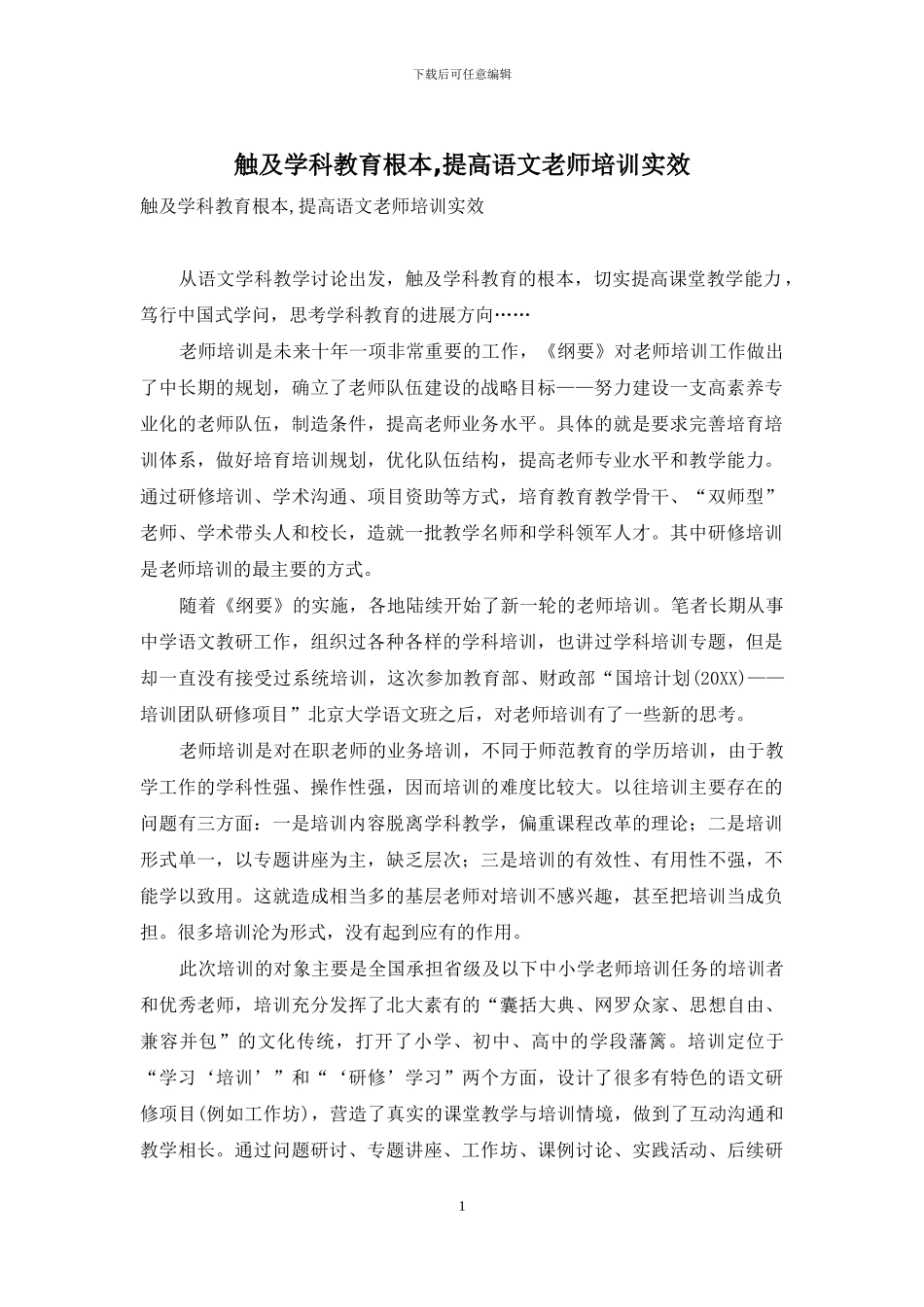 下载后可任意编辑

触及学科教育根本,提高语文老师培训实效

触及学科教育根本,提高语文老师培训实效

从语文学科教学讨论出发，触及学科教育的根本，切实提高课堂教学能力，笃行中国式学问，思考学科教育的进展方向……

老师培训是未来十年一项非常重要的工作，《纲要》对老师培训工作做出了中长期的规划，确立了老师队伍建设的战略目标——努力建设一支高素养专业化的老师队伍，制造条件，提高老师业务水平。具体的就是要求完善培育培训体系，做好培育培训规划，优化队伍结构，提高老师专业水平和教学能力。通过研修培训、学术沟通、项目资助等方式，培育教育教学骨干、“双师型”老师、学术带头人和校长，造就一批教学名师和学科领军人才。其中研修培训是老师培训的最主要的方式。

随着《纲要》的实施，各地陆续开始了新一轮的老师培训。笔者长期从事中学语文教研工作，组织过各种各样的学科培训，也讲过学科培训专题，但是却一直没有接受过系统培训，这次参加教育部、财政部“国培计划(20XX)——培训团队研修项目”北京大学语文班之后，对老师培训有了一些新的思考。

老师培训是对在职老师的业务培训，不同于师范教育的学历培训，由于教学工作的学科性强、操作性强，因而培训的难度比较大。以往培训主要存在的问题有三方面：一是培训内容脱离学科教学，偏重课程改革的理论；二是培训形式单一，以专题讲座为主，缺乏层次；三是培训的有效性、有用性不强，不能学以致用。这就造成相当多的基层老师对培训不感兴趣，甚至把培训当成负担。很多培训沦为形式，没有起到应有的作用。

此次培训的对象主要是全国承担省级及以下中小学老师培训任务的培训者和优秀老师，培训充分发挥了北大素有的“囊括大典、网罗众家、思想自由、兼容并包”的文化传统，打开了小学、初中、高中的学段藩篱。培训定位于“学习‘培训’”和“‘研修’学习”两个方面，设计了很多有特色的语文研修项目(例如工作坊)，营造了真实的课堂教学与培训情境，做到了互动沟通和教学相长。通过问题研讨、专题讲座、工作坊、课例讨论、实践活动、后续研

1